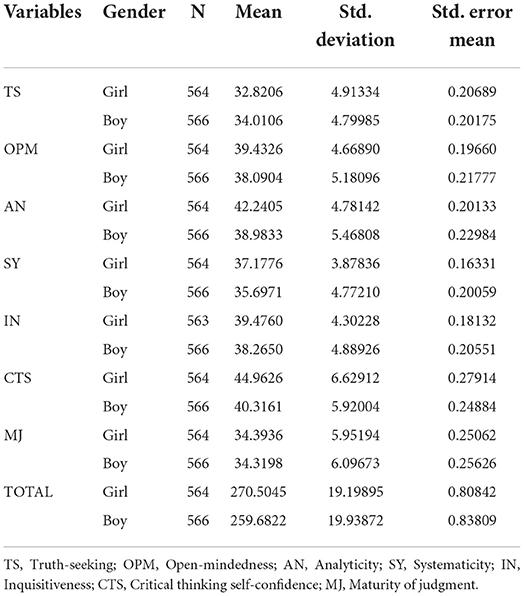 | Variables | Gender | N | Mean | Std. deviation | Std. error mean |
|---|---|---|---|---|---|
| TS | Girl | 564 | 32.8206 | 4.91334 | 0.20689 |
| | Boy | 566 | 34.0106 | 4.79985 | 0.20175 |
| OPM | Girl | 564 | 39.4326 | 4.66890 | 0.19660 |
| | Boy | 566 | 38.0904 | 5.18096 | 0.21777 |
| AN | Girl | 564 | 42.2405 | 4.78142 | 0.20133 |
| | Boy | 566 | 38.9833 | 5.46808 | 0.22984 |
| SY | Girl | 564 | 37.1776 | 3.87836 | 0.16331 |
| | Boy | 566 | 35.6971 | 4.77210 | 0.20059 |
| IN | Girl | 563 | 39.4760 | 4.30228 | 0.18132 |
| | Boy | 566 | 38.2650 | 4.88926 | 0.20551 |
| CTS | Girl | 564 | 44.9626 | 6.62912 | 0.27914 |
| | Boy | 566 | 40.3161 | 5.92004 | 0.24884 |
| MJ | Girl | 564 | 34.3936 | 5.95194 | 0.25062 |
| | Boy | 566 | 34.3198 | 6.09673 | 0.25626 |
| TOTAL | Girl | 564 | 270.5045 | 19.19895 | 0.80842 |
| | Boy | 566 | 259.6822 | 19.93872 | 0.83809 |

TS, Truth-seeking; OPM, Open-mindedness; AN, Analyticity; SY, Systematicity; IN, Inquisitiveness; CTS, Critical thinking self-confidence; MJ, Maturity of judgment.